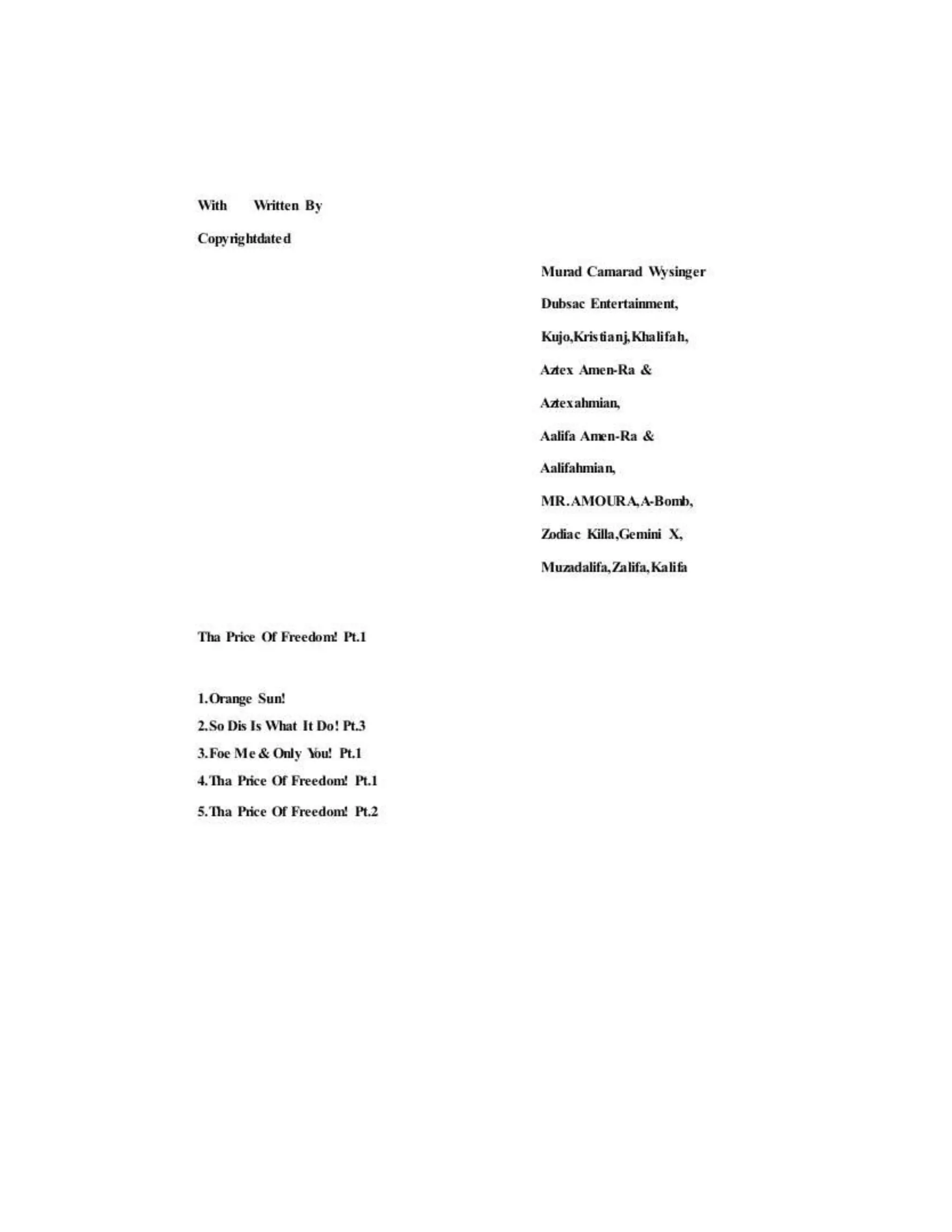 With Written By

Copyrightdated

Murad Camarad Wysinger

Dubsac Entertainment,

Kujo,Kristianj,Khalifah,

Aztex Amen-Ra &

Aztexahmian,

Aalifa Amen-Ra &

Aalifahmian,

MR.AMOURA,A-Bomb,

Zodiac Killa,Gemini X,

Muzadalifa,Zalifa,Kalifa

Tha Price Of Freedom! Pt.1

1.Orange Sun!
2.So Dis Is What It Do! Pt.3
3.Foe Me & Only You! Pt.1
4.Tha Price Of Freedom! Pt.1
5.Tha Price Of Freedom! Pt.2